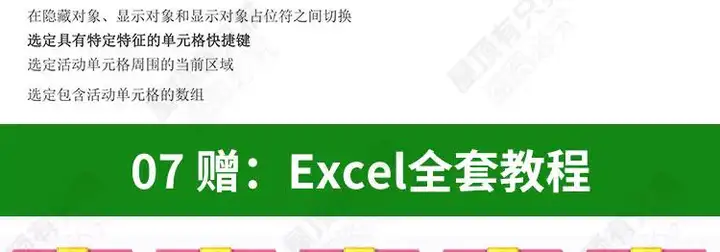 在隐藏对象、显示对象和显示对象占位符之间切换
选定具有特定特征的单元格快捷键
选定活动单元格周围的当前区域
选定包含活动单元格的数组

07 赠：Excel全套教程